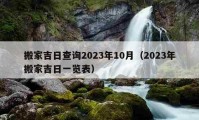 搬家吉日查询2023年10月（2023年搬家吉日一览表）